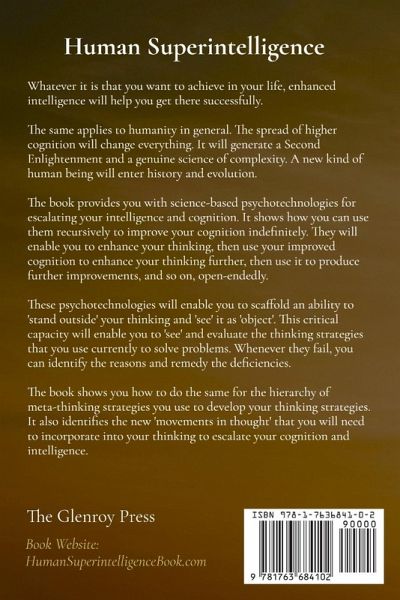 Human Superintelligence

Whatever it is that you want to achieve in your life, enhanced intelligence will help you get there successfully.

The same applies to humanity in general. The spread of higher cognition will change everything. It will generate a Second Enlightenment and a genuine science of complexity. A new kind of human being will enter history and evolution.

The book provides you with science-based psychotechnologies for escalating your intelligence and cognition. It shows how you can use them recursively to improve your cognition indefinitely. They will enable you to enhance your thinking, then use your improved cognition to enhance your thinking further, then use it to produce further improvements, and so on, open-endedly.

These psychotechnologies will enable you to scaffold an ability to 'stand outside' your thinking and 'see' it as 'object'. This critical capacity will enable you to 'see' and evaluate the thinking strategies that you use currently to solve problems. Whenever they fail, you can identify the reasons and remedy the deficiencies.

The book shows you how to do the same for the hierarchy of meta-thinking strategies you use to develop your thinking strategies. It also identifies the new 'movements in thought' that you will need to incorporate into your thinking to escalate your cognition and intelligence.

The Glenroy Press

Book Website:
HumanSuperintelligenceBook.com

ISBN 978-1-7636841-0-2
90000
9 781763 684102